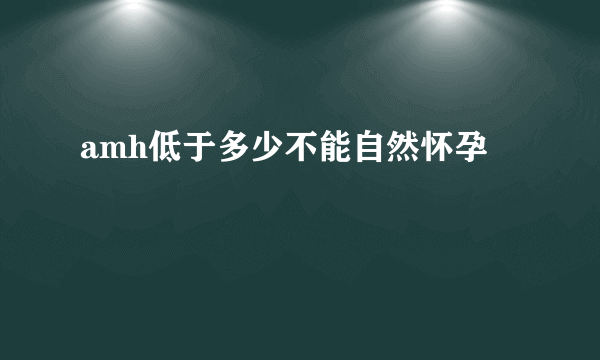 amh低于多少不能自然怀孕